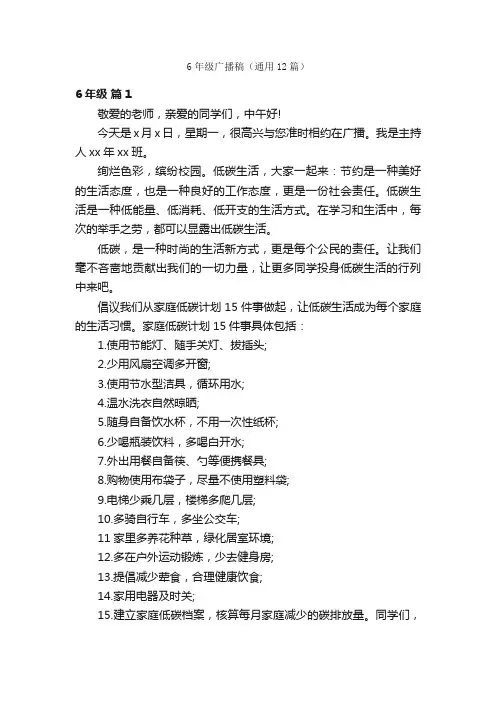 6 年级广播稿（通用 12 篇）

6 年级 篇 1

敬爱的老师，亲爱的同学们，中午好!

今天是 x 月 x 日，星期一，很高兴与您准时相约在广播。我是主持人 xx 年 xx 班。

绚烂色彩，缤纷校园。低碳生活，大家一起来：节约是一种美好的生活态度，也是一种良好的工作态度，更是一份社会责任。低碳生活是一种低能量、低消耗、低开支的生活方式。在学习和生活中，每次的举手之劳，都可以显露出低碳生活。

低碳，是一种时尚的生活新方式，更是每个公民的责任。让我们毫不吝啬地贡献出我们的一切力量，让更多同学投身低碳生活的行列中来吧。

倡议我们从家庭低碳计划 15 件事做起，让低碳生活成为每个家庭的生活习惯。家庭低碳计划 15 件事具体包括：

1.使用节能灯、随手关灯、拔插头;

2.少用风扇空调多开窗;

3.使用节水型洁具，循环用水;

4.温水洗衣自然晾晒;

5.随身自备饮水杯，不用一次性纸杯;

6.少喝瓶装饮料，多喝白开水;

7.外出用餐自备筷、勺等便携餐具;

8.购物使用布袋子，尽量不使用塑料袋;

9.电梯少乘几层，楼梯多爬几层;

10.多骑自行车，多坐公交车;

11 家里多养花种草，绿化居室环境;

12.多在户外运动锻炼，少去健身房;

13.提倡减少荤食，合理健康饮食;

14.家用电器及时关;

15.建立家庭低碳档案，核算每月家庭减少的碳排放量。同学们，